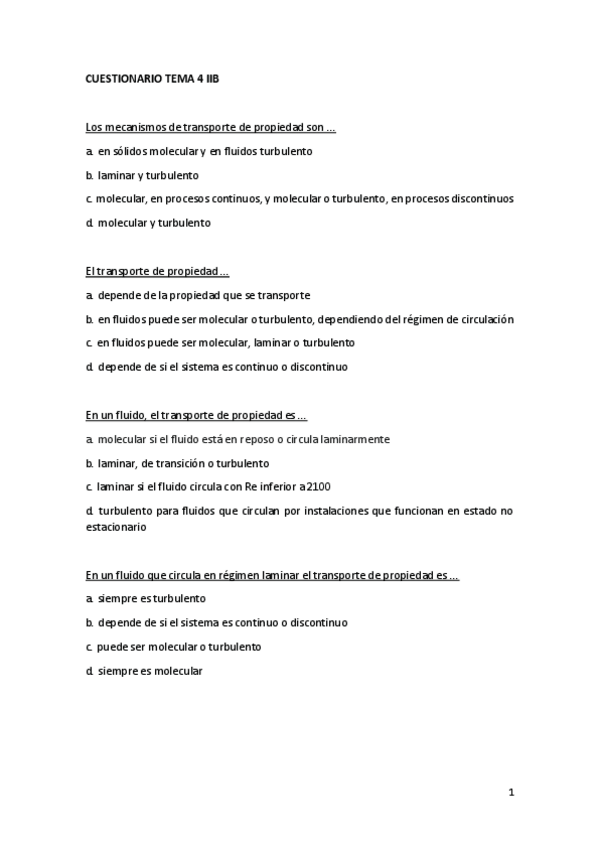 CUESTIONARIO TEMA 4 IIB

Los mecanismos de transporte de propiedad son …

a. en sólidos molecular y en fluidos turbulento

b. laminar y turbulento

c. molecular, en procesos continuos, y molecular o turbulento, en procesos discontinuos

d. molecular y turbulento

El transporte de propiedad …

a. depende de la propiedad que se transporte

b. en fluidos puede ser molecular o turbulento, dependiendo del régimen de circulación

c. en fluidos puede ser molecular, laminar o turbulento

d. depende de si el sistema es continuo o discontinuo

En un fluido, el transporte de propiedad es …

a. molecular si el fluido está en reposo o circula laminarmente

b. laminar, de transición o turbulento

c. laminar si el fluido circula con Re inferior a 2100

d. turbulento para fluidos que circulan por instalaciones que funcionan en estado no estacionario

En un fluido que circula en régimen laminar el transporte de propiedad es …

a. siempre es turbulento

b. depende de si el sistema es continuo o discontinuo

c. puede ser molecular o turbulento

d. siempre es molecular

1